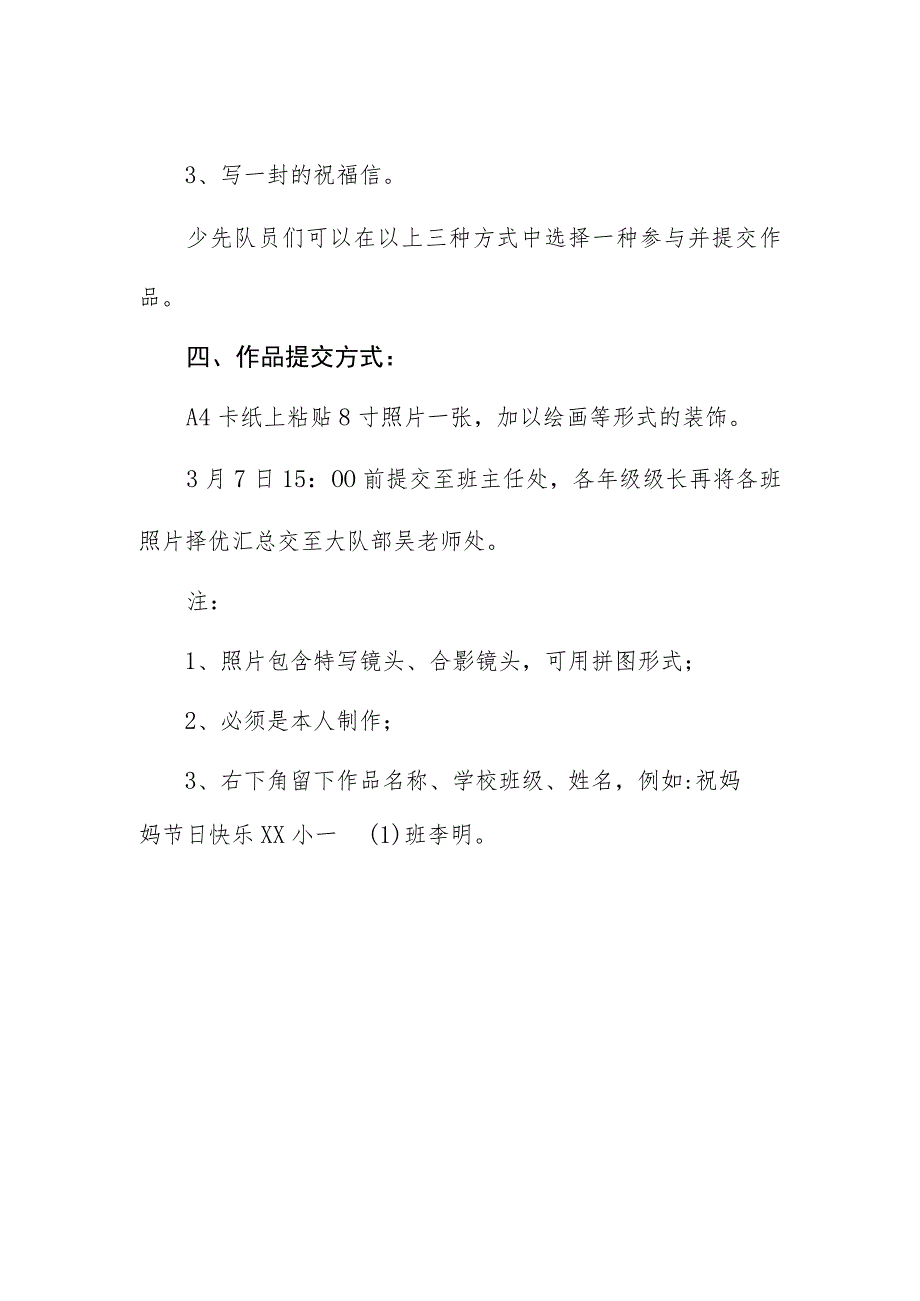 3、写一封的祝福信。

少先队员们可以在以上三种方式中选择一种参与并提交作品。

四、作品提交方式：

A4卡纸上粘贴8寸照片一张，加以绘画等形式的装饰。

3月7日15：00前提交至班主任处，各年级级长再将各班照片择优汇总交至大队部吴老师处。

注：

1、照片包含特写镜头、合影镜头，可用拼图形式；

2、必须是本人制作；

3、右下角留下作品名称、学校班级、姓名，例如:祝妈妈节日快乐XX小一 (1)班李明。